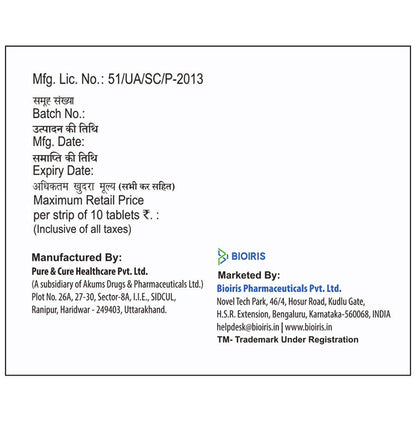 Mfg. Lic. No.: 51/UA/SC/P-2013

समूह संख्या
Batch No.:
उत्पादन की तिथि
Mfg. Date:
समाप्ति की तिथि
Expiry Date:
अधिकतम खुदरा मूल्य (सभी कर सहित)
Maximum Retail Price
per strip of 10 tablets ₹. :
(Inclusive of all taxes)

Manufactured By:
Pure & Cure Healthcare Pvt. Ltd.
(A subsidiary of Akums Drugs & Pharmaceuticals Ltd.)
Plot No. 26A, 27-30, Sector-8A, I.I.E., SIDCUL,
Ranipur, Haridwar - 249403, Uttarakhand.

BIOIRIS

Marketed By:
Bioiris Pharmaceuticals Pvt. Ltd.
Novel Tech Park, 46/4, Hosur Road, Kudlu Gate,
H.S.R. Extension, Bengaluru, Karnataka-560068, INDIA
helpdesk@bioiris.in | www.bioiris.in
TM- Trademark Under Registration